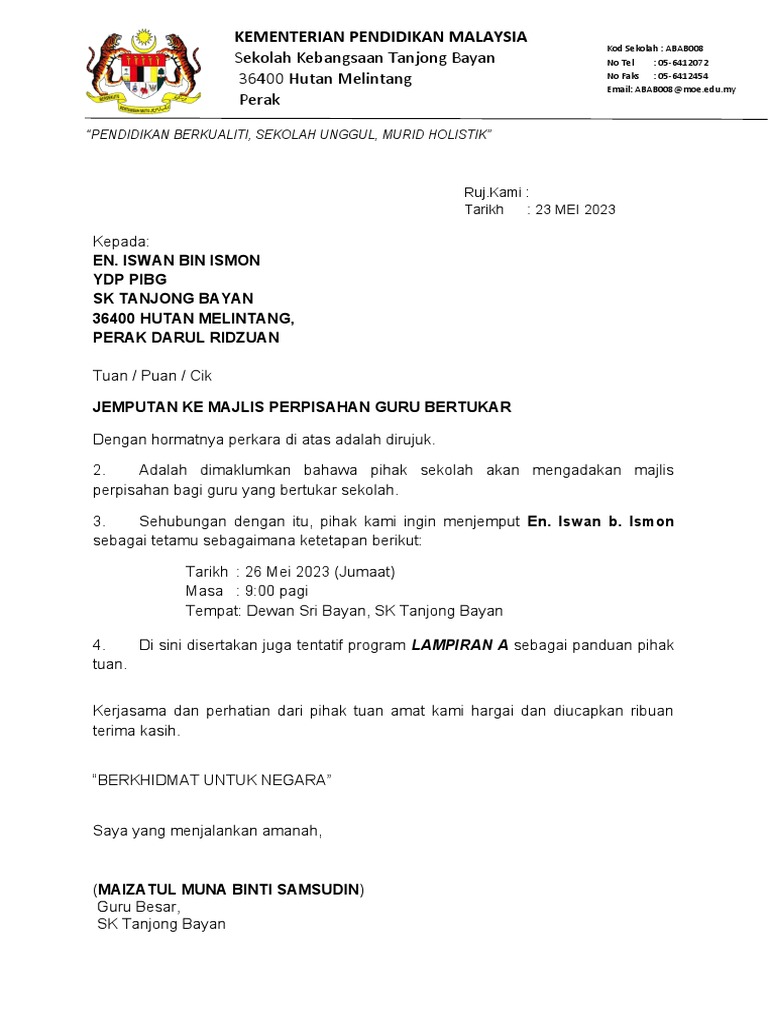 KEMENTERIAN PENDIDIKAN MALAYSIA
Sekolah Kebangsaan Tanjong Bayan
36400 Hutan Melintang
Perak

Kod Sekolah : ABAB008
No Tel : 05-6412072
No Faks : 05-6412454
Email: ABAB008@moe.edu.my

"PENDIDIKAN BERKUALITI, SEKOLAH UNGGUL, MURID HOLISTIK"

Ruj.Kami :
Tarikh : 23 MEI 2023

Kepada:
EN. ISWAN BIN ISMON
YDP PIBG
SK TANJONG BAYAN
36400 HUTAN MELINTANG,
PERAK DARUL RIDZUAN

Tuan / Puan / Cik

JEMPUTAN KE MAJLIS PERPISAHAN GURU BERTUKAR

Dengan hormatnya perkara di atas adalah dirujuk.

2. Adalah dimaklumkan bahawa pihak sekolah akan mengadakan majlis perpisahan bagi guru yang bertukar sekolah.

3. Sehubungan dengan itu, pihak kami ingin menjemput En. Iswan b. Ismon sebagai tetamu sebagaimana ketetapan berikut:

Tarikh : 26 Mei 2023 (Jumaat)
Masa : 9:00 pagi
Tempat: Dewan Sri Bayan, SK Tanjong Bayan

4. Di sini disertakan juga tentatif program LAMPIRAN A sebagai panduan pihak tuan.

Kerjasama dan perhatian dari pihak tuan amat kami hargai dan diucapkan ribuan terima kasih.

"BERKHIDMAT UNTUK NEGARA"

Saya yang menjalankan amanah,

(MAIZATUL MUNA BINTI SAMSUDIN)
Guru Besar,
SK Tanjong Bayan